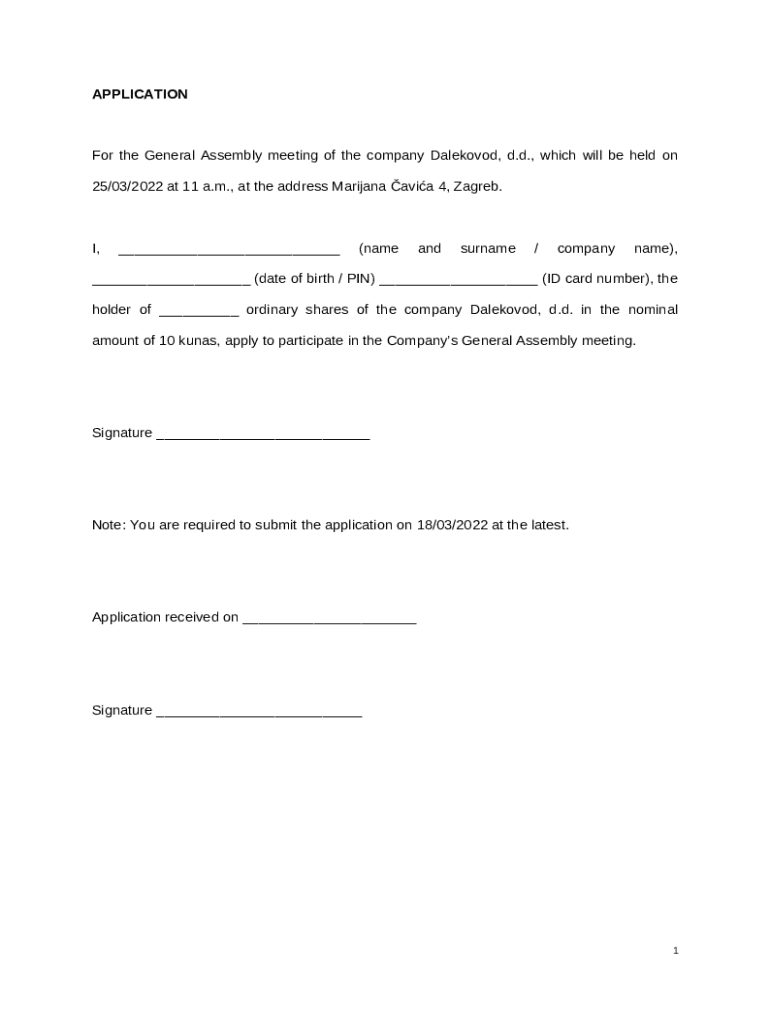 APPLICATION

For the General Assembly meeting of the company Dalekovod, d.d., which will be held on 25/03/2022 at 11 a.m., at the address Marijana Čavića 4, Zagreb.

I, ____________________________ (name and surname / company name), ____________________ (date of birth / PIN) ____________________ (ID card number), the holder of __________ ordinary shares of the company Dalekovod, d.d. in the nominal amount of 10 kunas, apply to participate in the Company's General Assembly meeting.

Signature ___________________________

Note: You are required to submit the application on 18/03/2022 at the latest.

Application received on ______________________

Signature __________________________

1